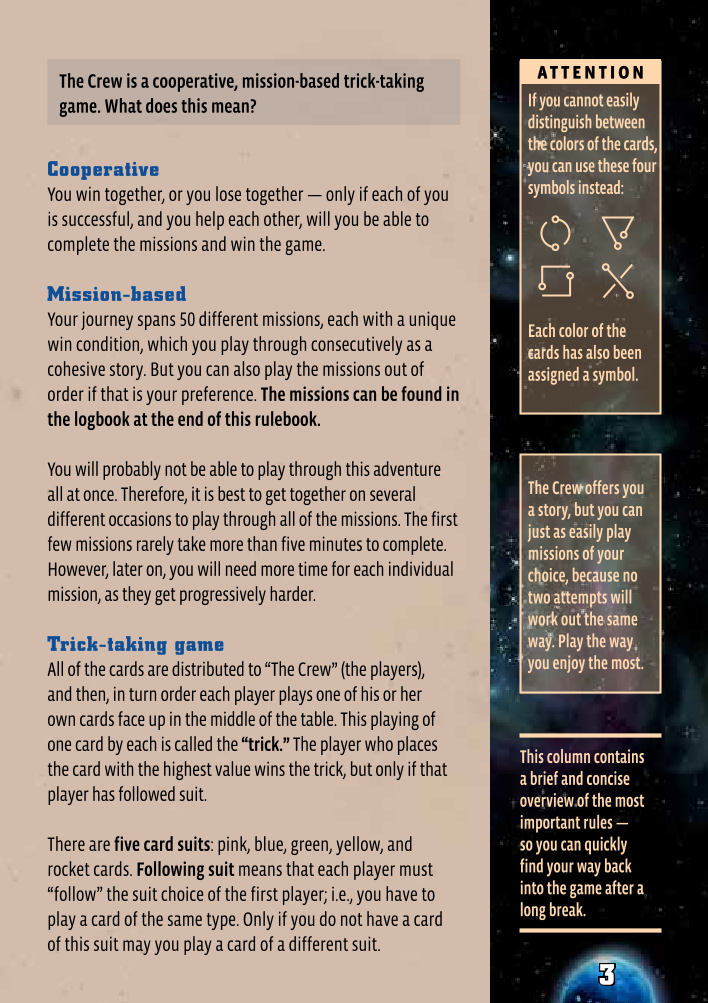 The Crew is a cooperative, mission-based trick-taking game. What does this mean?

Cooperative
You win together, or you lose together — only if each of you is successful, and you help each other, will you be able to complete the missions and win the game.

Mission-based
Your journey spans 50 different missions, each with a unique win condition, which you play through consecutively as a cohesive story. But you can also play the missions out of order if that is your preference. The missions can be found in the logbook at the end of this rulebook.

You will probably not be able to play through this adventure all at once. Therefore, it is best to get together on several different occasions to play through all of the missions. The first few missions rarely take more than five minutes to complete. However, later on, you will need more time for each individual mission, as they get progressively harder.

Trick-taking game
All of the cards are distributed to "The Crew" (the players), and then, in turn order each player plays one of his or her own cards face up in the middle of the table. This playing of one card by each is called the "trick." The player who places the card with the highest value wins the trick, but only if that player has followed suit.

There are five card suits: pink, blue, green, yellow, and rocket cards. Following suit means that each player must "follow" the suit choice of the first player; i.e., you have to play a card of the same type. Only if you do not have a card of this suit may you play a card of a different suit.

ATTENTION
If you cannot easily distinguish between the colors of the cards, you can use these four symbols instead:

Each color of the cards has also been assigned a symbol.

The Crew offers you a story, but you can just as easily play missions of your choice, because no two attempts will work out the same way. Play the way you enjoy the most.

This column contains a brief and concise overview of the most important rules — so you can quickly find your way back into the game after a long break.

3